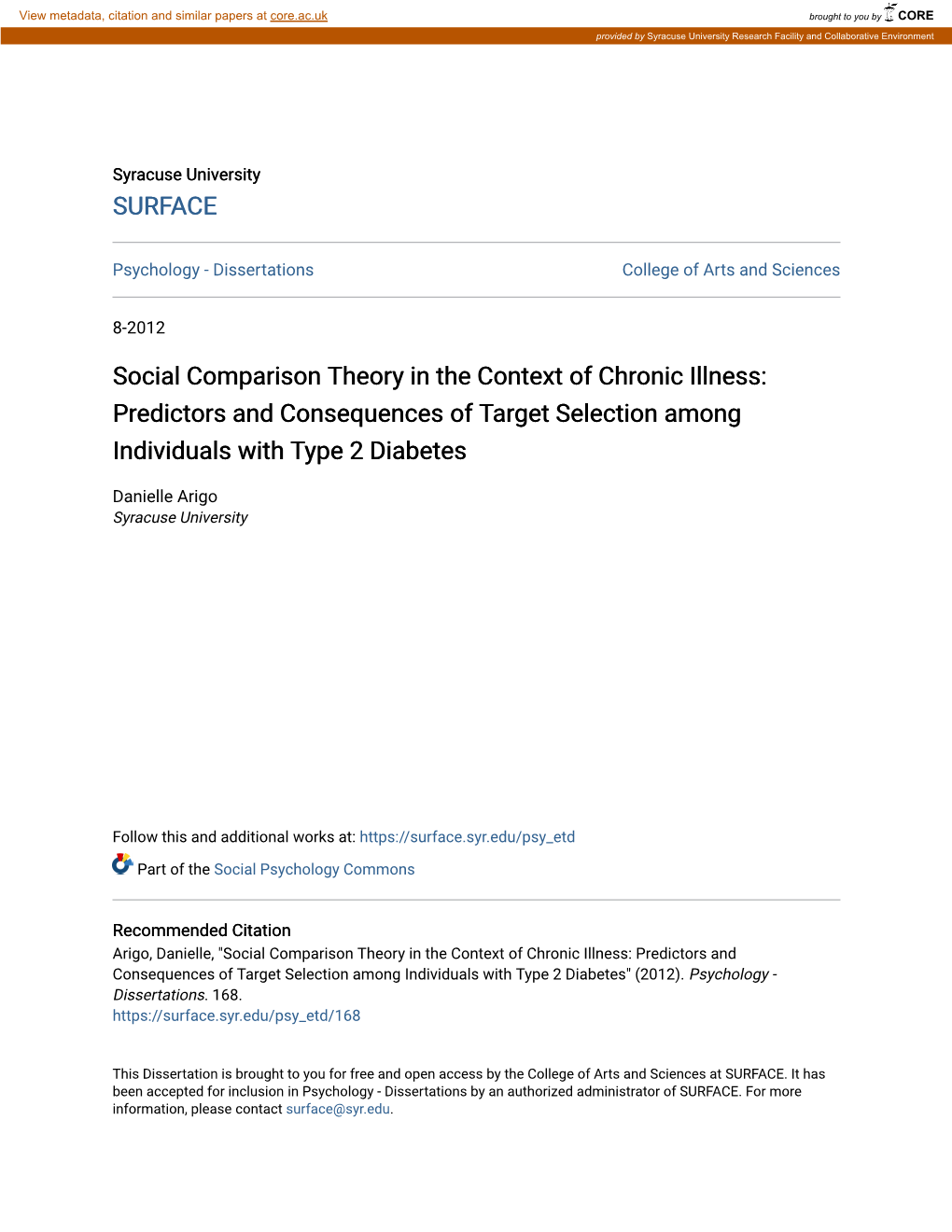 View metadata, citation and similar papers at core.ac.uk

brought to you by CORE

provided by Syracuse University Research Facility and Collaborative Environment

Syracuse University
SURFACE

Psychology - Dissertations

College of Arts and Sciences

8-2012

Social Comparison Theory in the Context of Chronic Illness: Predictors and Consequences of Target Selection among Individuals with Type 2 Diabetes

Danielle Arigo
Syracuse University

Follow this and additional works at: https://surface.syr.edu/psy_etd

Part of the Social Psychology Commons

Recommended Citation
Arigo, Danielle, "Social Comparison Theory in the Context of Chronic Illness: Predictors and Consequences of Target Selection among Individuals with Type 2 Diabetes" (2012). Psychology - Dissertations. 168.
https://surface.syr.edu/psy_etd/168

This Dissertation is brought to you for free and open access by the College of Arts and Sciences at SURFACE. It has been accepted for inclusion in Psychology - Dissertations by an authorized administrator of SURFACE. For more information, please contact surface@syr.edu.